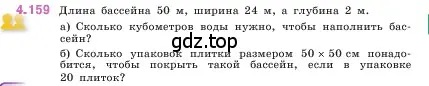 4.159 Длина бассейна 50 м, ширина 24 м, а глубина 2 м.

а) Сколько кубометров воды нужно, чтобы наполнить бассейн?

gdz.top

б) Сколько упаковок плитки размером $50 \times 50$ см понадобится, чтобы покрыть такой бассейн, если в упаковке 20 плиток?